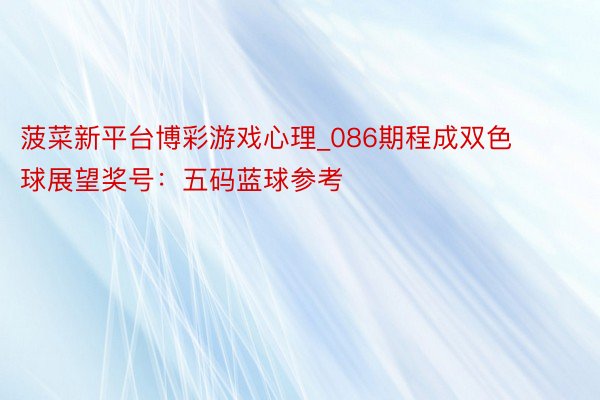 菠菜新平台博彩游戏心理_086期程成双色球展望奖号：五码蓝球参考